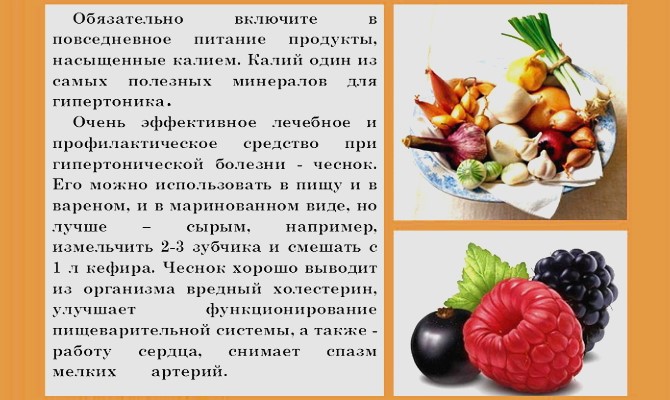 Обязательно включите в повседневное питание продукты, насыщенные калием. Калий один из самых полезных минералов для гипертоника.

Очень эффективное лечебное и профилактическое средство при гипертонической болезни - чеснок. Его можно использовать в пищу и в вареном, и в маринованном виде, но лучше – сырым, например, измельчить 2-3 зубчика и смешать с 1 л кефира. Чеснок хорошо выводит из организма вредный холестерин, улучшает функционирование пищеварительной системы, а также - работу сердца, снимает спазм мелких артерий.